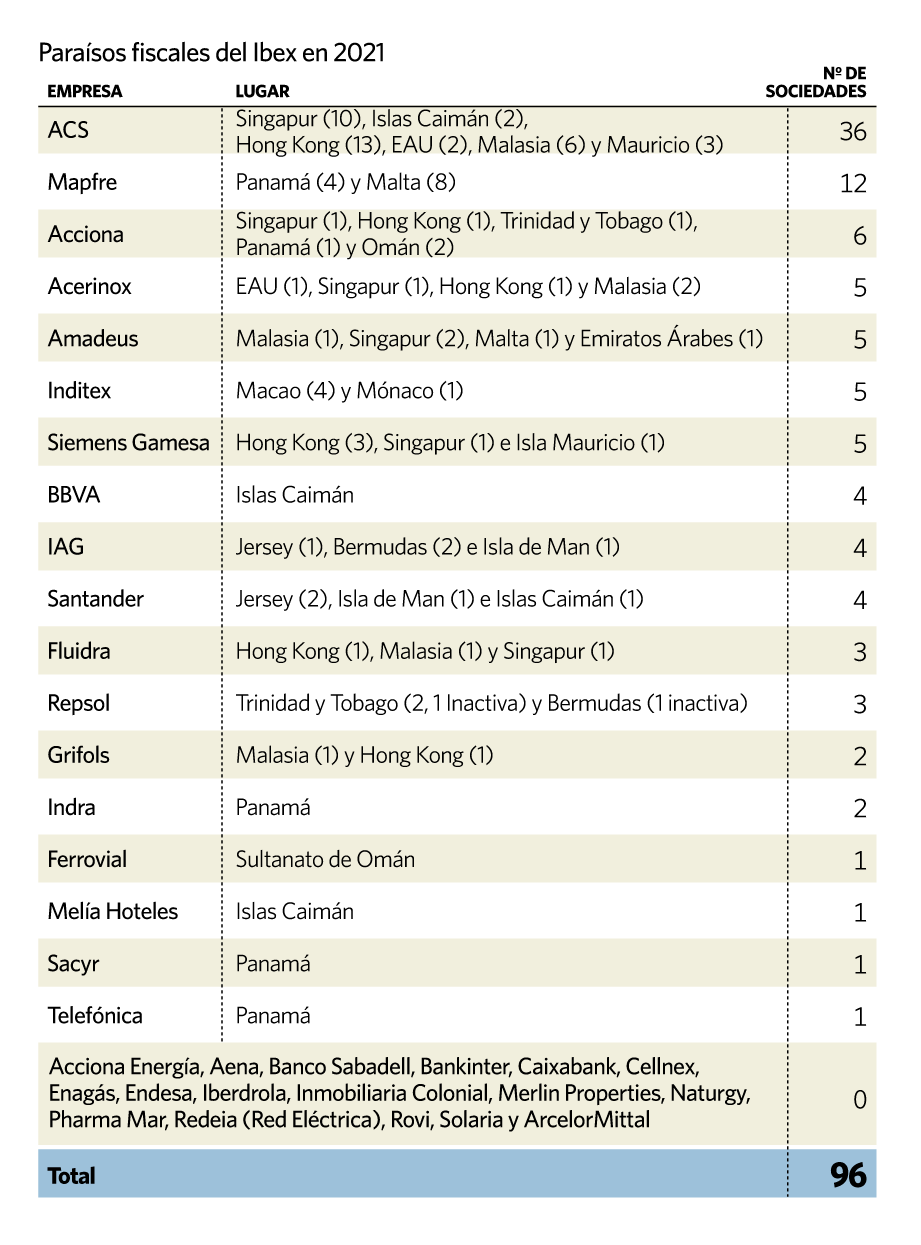 Paraísos fiscales del Ibex en 2021

| EMPRESA | LUGAR | Nº DE SOCIEDADES |
|---|---|---|
| ACS | Singapur (10), Islas Caimán (2), Hong Kong (13), EAU (2), Malasia (6) y Mauricio (3) | 36 |
| Mapfre | Panamá (4) y Malta (8) | 12 |
| Acciona | Singapur (1), Hong Kong (1), Trinidad y Tobago (1), Panamá (1) y Omán (2) | 6 |
| Acerinox | EAU (1), Singapur (1), Hong Kong (1) y Malasia (2) | 5 |
| Amadeus | Malasia (1), Singapur (2), Malta (1) y Emiratos Árabes (1) | 5 |
| Inditex | Macao (4) y Mónaco (1) | 5 |
| Siemens Gamesa | Hong Kong (3), Singapur (1) e Isla Mauricio (1) | 5 |
| BBVA | Islas Caimán | 4 |
| IAG | Jersey (1), Bermudas (2) e Isla de Man (1) | 4 |
| Santander | Jersey (2), Isla de Man (1) e Islas Caimán (1) | 4 |
| Fluidra | Hong Kong (1), Malasia (1) y Singapur (1) | 3 |
| Repsol | Trinidad y Tobago (2, 1 Inactiva) y Bermudas (1 inactiva) | 3 |
| Grifols | Malasia (1) y Hong Kong (1) | 2 |
| Indra | Panamá | 2 |
| Ferrovial | Sultanato de Omán | 1 |
| Melía Hoteles | Islas Caimán | 1 |
| Sacyr | Panamá | 1 |
| Telefónica | Panamá | 1 |
| Acciona Energía, Aena, Banco Sabadell, Bankinter, Caixabank, Cellnex, Enagás, Endesa, Iberdrola, Inmobiliaria Colonial, Merlin Properties, Naturgy, Pharma Mar, Redeia (Red Eléctrica), Rovi, Solaria y ArcelorMittal | | 0 |
| Total | | 96 |